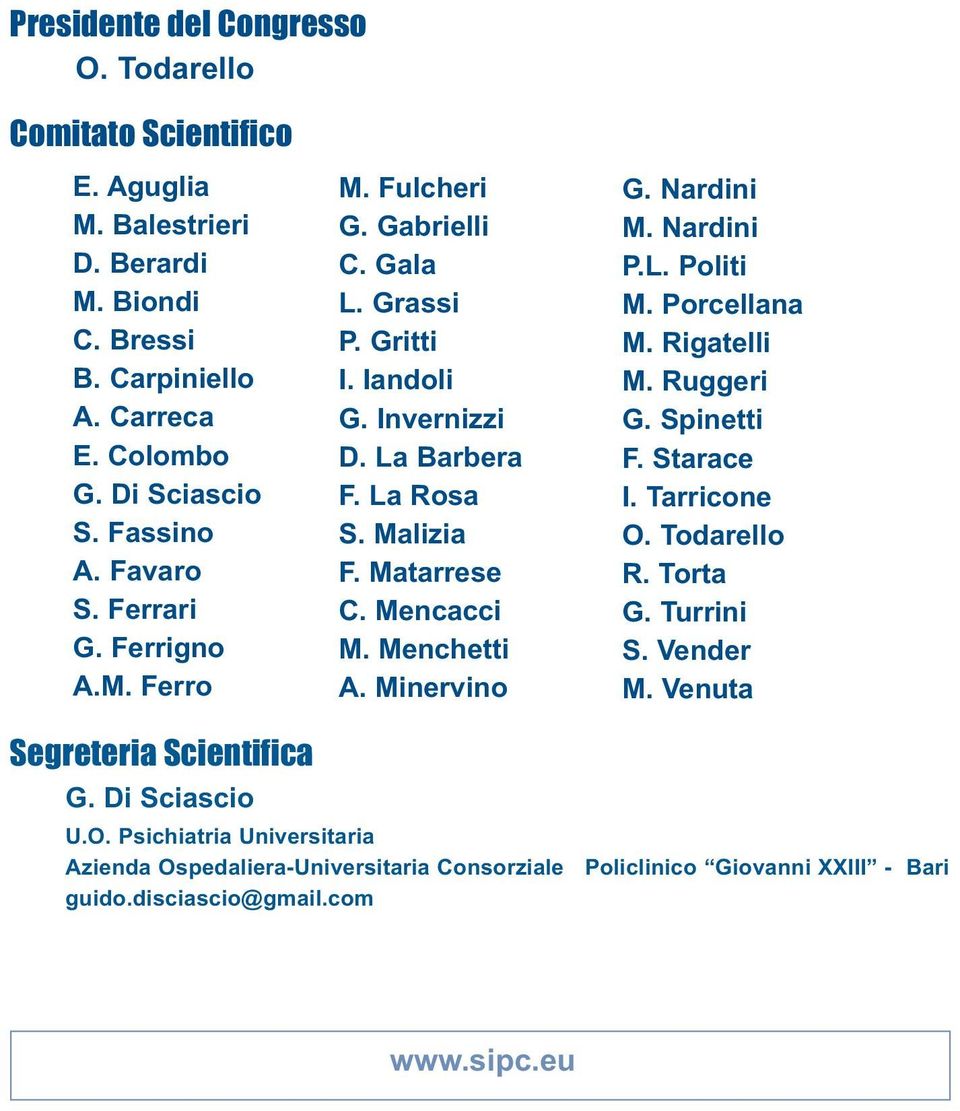 Presidente del Congresso
O. Todarello

Comitato Scientifico

E. Aguglia
M. Balestrieri
D. Berardi
M. Biondi
C. Bressi
B. Carpiniello
A. Carreca
E. Colombo
G. Di Sciascio
S. Fassino
A. Favaro
S. Ferrari
G. Ferrigno
A.M. Ferro

M. Fulcheri
G. Gabrielli
C. Gala
L. Grassi
P. Gritti
I. Iandoli
G. Invernizzi
D. La Barbera
F. La Rosa
S. Malizia
F. Matarrese
C. Mencacci
M. Menchetti
A. Minervino

G. Nardini
M. Nardini
P.L. Politi
M. Porcellana
M. Rigatelli
M. Ruggeri
G. Spinetti
F. Starace
I. Tarricone
O. Todarello
R. Torta
G. Turrini
S. Vender
M. Venuta

Segreteria Scientifica
G. Di Sciascio
U.O. Psichiatria Universitaria
Azienda Ospedaliera-Universitaria Consorziale Policlinico “Giovanni XXIII” - Bari
guido.disciascio@gmail.com

www.sipc.eu